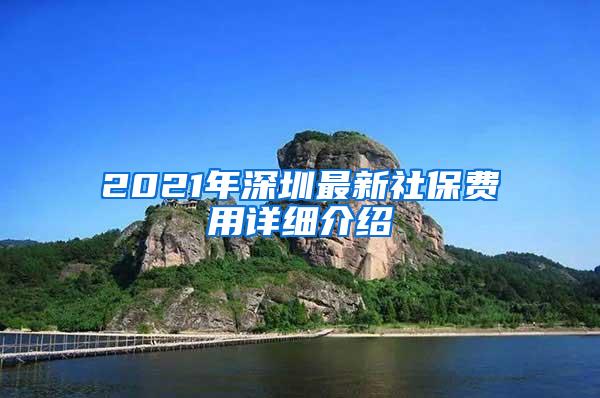 2021年深圳最新社保费用详细介绍